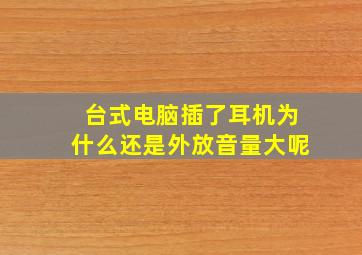 台式电脑插了耳机为什么还是外放音量大呢